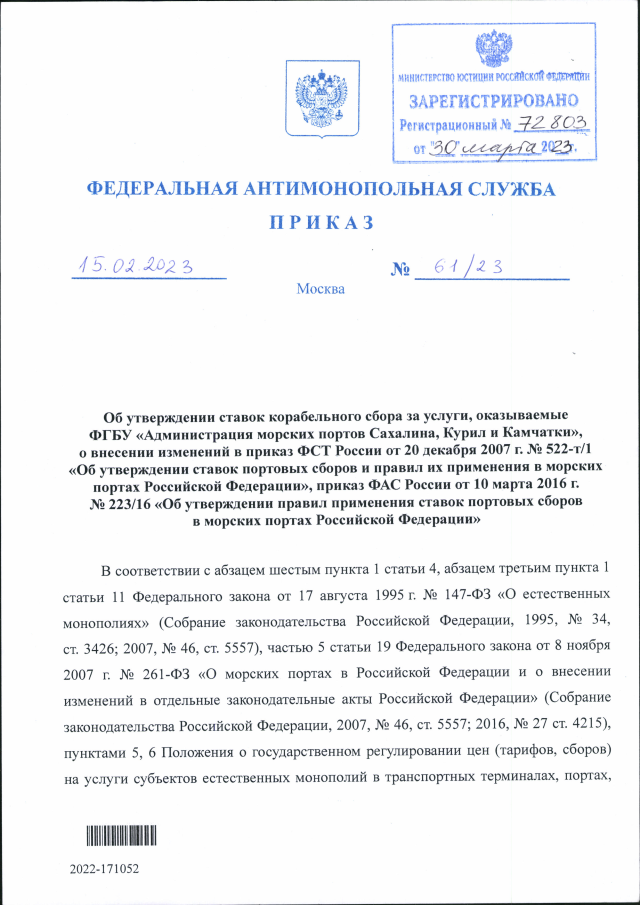 МИНИСТЕРСТВО ЮСТИЦИИ РОССИЙСКОЙ ФЕДЕРАЦИИ
ЗАРЕГИСТРИРОВАНО
Регистрационный № 72803
от "30" марта 2023.

ФЕДЕРАЛЬНАЯ АНТИМОНОПОЛЬНАЯ СЛУЖБА

ПРИКАЗ

15.02.2023 № 61/23

Москва

Об утверждении ставок корабельного сбора за услуги, оказываемые ФГБУ «Администрация морских портов Сахалина, Курил и Камчатки», о внесении изменений в приказ ФСТ России от 20 декабря 2007 г. № 522-т/1 «Об утверждении ставок портовых сборов и правил их применения в морских портах Российской Федерации», приказ ФАС России от 10 марта 2016 г. № 223/16 «Об утверждении правил применения ставок портовых сборов в морских портах Российской Федерации»

В соответствии с абзацем шестым пункта 1 статьи 4, абзацем третьим пункта 1 статьи 11 Федерального закона от 17 августа 1995 г. № 147-ФЗ «О естественных монополиях» (Собрание законодательства Российской Федерации, 1995, № 34, ст. 3426; 2007, № 46, ст. 5557), частью 5 статьи 19 Федерального закона от 8 ноября 2007 г. № 261-ФЗ «О морских портах в Российской Федерации и о внесении изменений в отдельные законодательные акты Российской Федерации» (Собрание законодательства Российской Федерации, 2007, № 46, ст. 5557; 2016, № 27 ст. 4215), пунктами 5, 6 Положения о государственном регулировании цен (тарифов, сборов) на услуги субъектов естественных монополий в транспортных терминалах, портах,

2022-171052